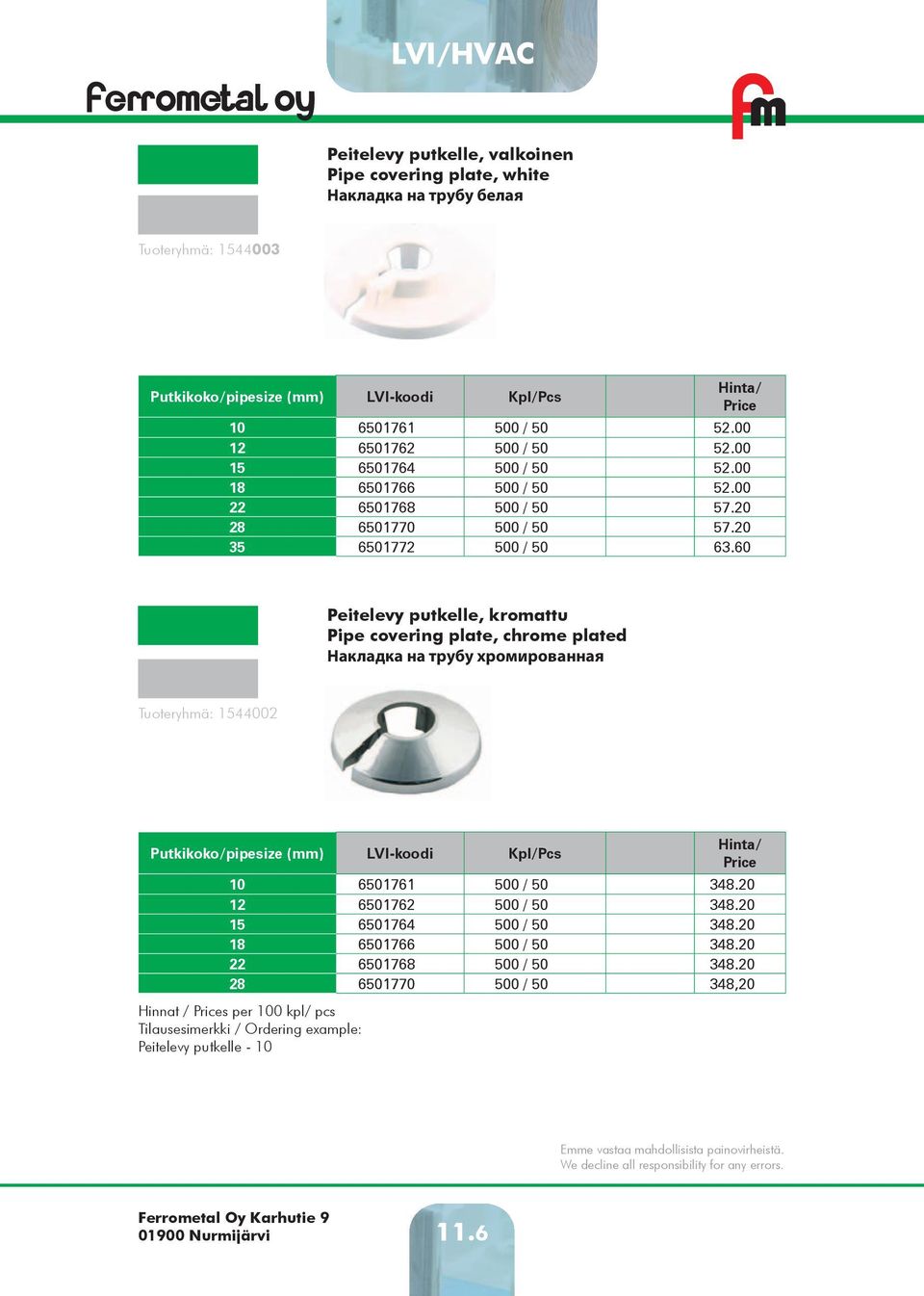 LVI/HVAC

Ferrometal oy

fm

Peitelevy putkelle, valkoinen
Pipe covering plate, white
Накладка на трубу белая

Tuoteryhmä: 1544003

| Putkikoko/pipesize (mm) | LVI-koodi | Kpl/Pcs | | Hinta/ Price |
|---|---|---|---|---|
| 10 | 6501761 | 500 / 50 | | 52.00 |
| 12 | 6501762 | 500 / 50 | | 52.00 |
| 15 | 6501764 | 500 / 50 | | 52.00 |
| 18 | 6501766 | 500 / 50 | | 52.00 |
| 22 | 6501768 | 500 / 50 | | 57.20 |
| 28 | 6501770 | 500 / 50 | | 57.20 |
| 35 | 6501772 | 500 / 50 | | 63.60 |

Peitelevy putkelle, kromattu
Pipe covering plate, chrome plated
Накладка на трубу хромированная

Tuoteryhmä: 1544002

| Putkikoko/pipesize (mm) | LVI-koodi | Kpl/Pcs | | Hinta/ Price |
|---|---|---|---|---|
| 10 | 6501761 | 500 / 50 | | 348.20 |
| 12 | 6501762 | 500 / 50 | | 348.20 |
| 15 | 6501764 | 500 / 50 | | 348.20 |
| 18 | 6501766 | 500 / 50 | | 348.20 |
| 22 | 6501768 | 500 / 50 | | 348.20 |
| 28 | 6501770 | 500 / 50 | | 348,20 |

Hinnat / Prices per 100 kpl/ pcs
Tilausesimerkki / Ordering example:
Peitelevy putkelle - 10

Emme vastaa mahdollisista painovirheistä.
We decline all responsibility for any errors.

Ferrometal Oy Karhutie 9
01900 Nurmijärvi

11.6